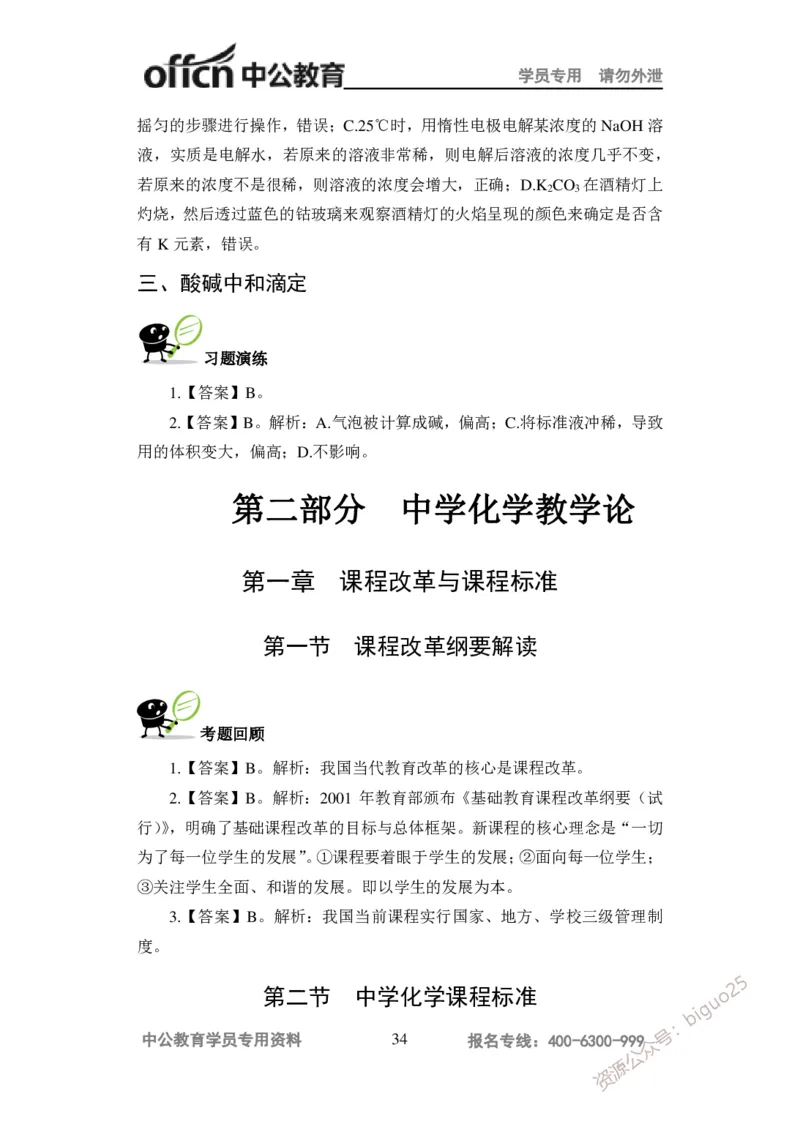 offcn 中公教育 学员专用 请勿外泄

摇匀的步骤进行操作，错误；C.25℃时，用惰性电极电解某浓度的 NaOH 溶液，实质是电解水，若原来的溶液非常稀，则电解后溶液的浓度几乎不变，若原来的浓度不是很稀，则溶液的浓度会增大，正确；D.$K_2CO_3$ 在酒精灯上灼烧，然后透过蓝色的钴玻璃来观察酒精灯的火焰呈现的颜色来确定是否含有 K 元素，错误。

三、酸碱中和滴定

习题演练

1.【答案】B。

2.【答案】B。解析：A.气泡被计算成碱，偏高；C.将标准液冲稀，导致用的体积变大，偏高；D.不影响。

第二部分 中学化学教学论

第一章 课程改革与课程标准

第一节 课程改革纲要解读

考题回顾

1.【答案】B。解析：我国当代教育改革的核心是课程改革。

2.【答案】B。解析：2001 年教育部颁布《基础教育课程改革纲要（试行）》，明确了基础课程改革的目标与总体框架。新课程的核心理念是“一切为了每一位学生的发展”。①课程要着眼于学生的发展；②面向每一位学生；③关注学生全面、和谐的发展。即以学生的发展为本。

3.【答案】B。解析：我国当前课程实行国家、地方、学校三级管理制度。

第二节 中学化学课程标准

中公教育学员专用资料 34 报名专线：400-6300-999

资源公众号：biguo25